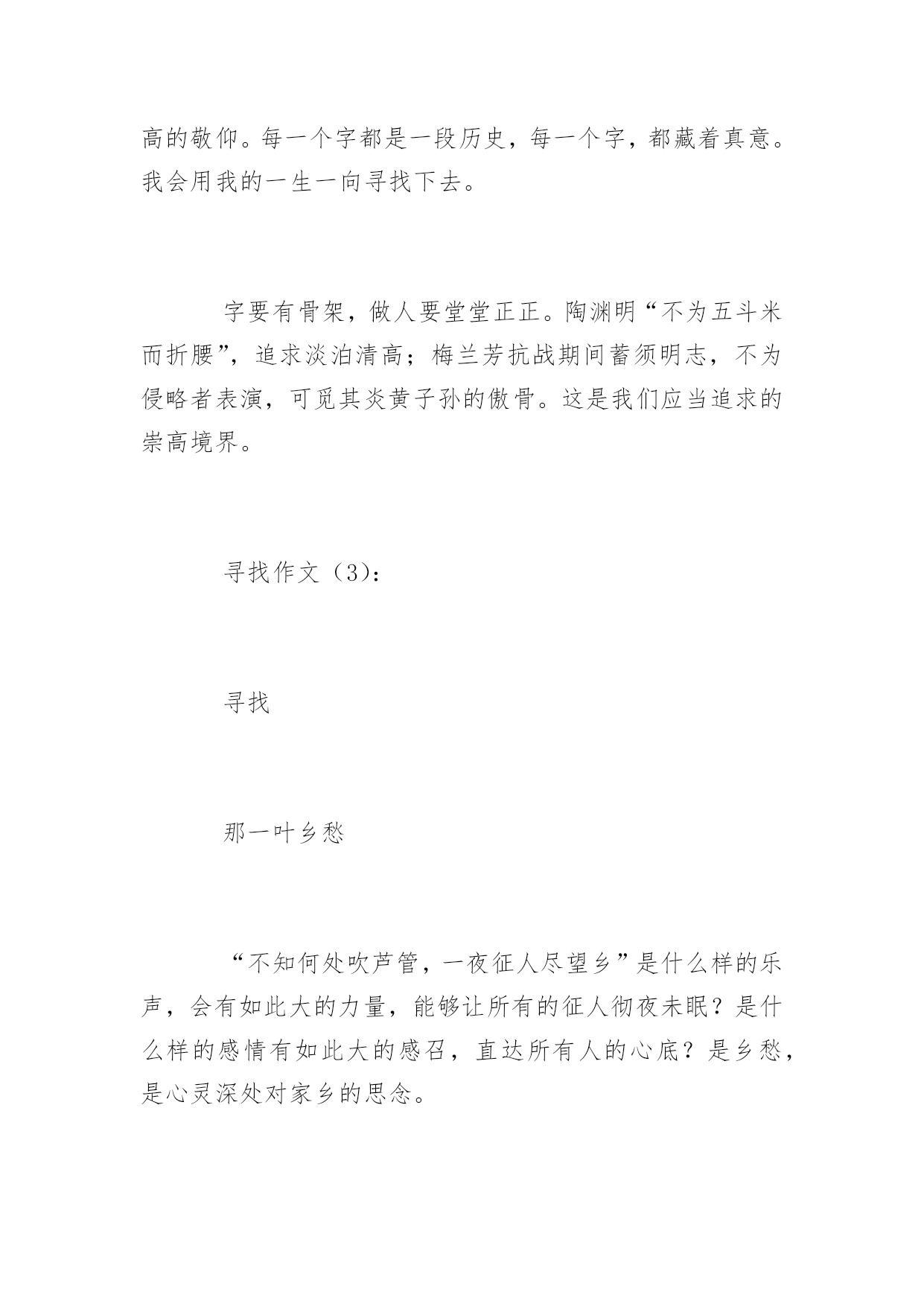 高的敬仰。每一个字都是一段历史，每一个字，都藏着真意。我会用我的一生一向寻找下去。

字要有骨架，做人要堂堂正正。陶渊明“不为五斗米而折腰”，追求淡泊清高；梅兰芳抗战期间蓄须明志，不为侵略者表演，可觅其炎黄子孙的傲骨。这是我们应当追求的崇高境界。

寻找作文（3）：

寻找

那一叶乡愁

“不知何处吹芦管，一夜征人尽望乡”是什么样的乐声，会有如此大的力量，能够让所有的征人彻夜未眠？是什么样的感情有如此大的感召，直达所有人的心底？是乡愁，是心灵深处对家乡的思念。